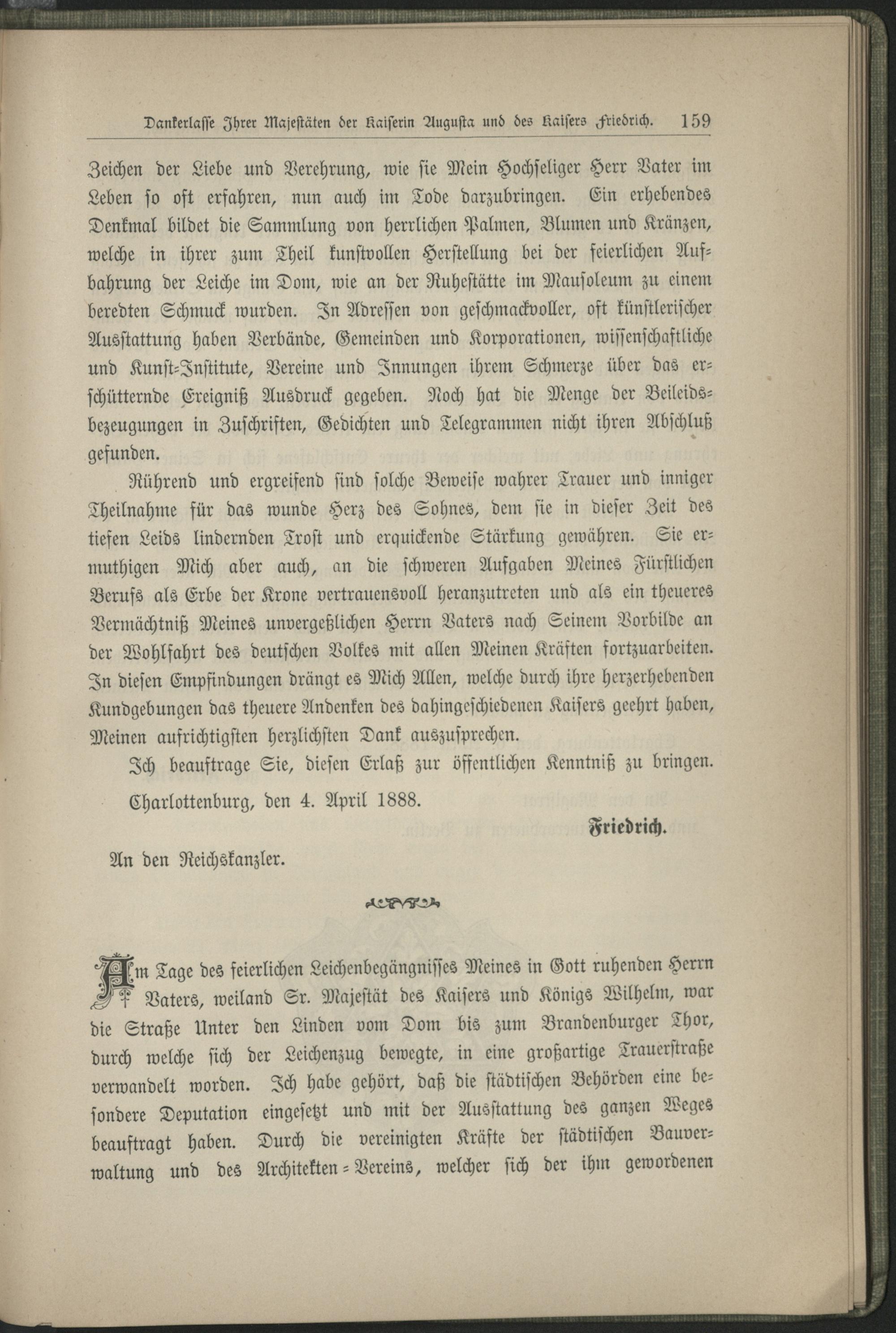 Dankerlasse Ihrer Majestäten der Kaiserin Augusta und des Kaisers Friedrich. 159

Zeichen der Liebe und Verehrung, wie sie Mein Hochseliger Herr Vater im Leben so oft erfahren, nun auch im Tode darzubringen. Ein erhebendes Denkmal bildet die Sammlung von herrlichen Palmen, Blumen und Kränzen, welche in ihrer zum Theil kunstvollen Herstellung bei der feierlichen Aufbahrung der Leiche im Dom, wie an der Ruhestätte im Mausoleum zu einem beredten Schmuck wurden. In Adressen von geschmackvoller, oft künstlerischer Ausstattung haben Verbände, Gemeinden und Korporationen, wissenschaftliche und Kunst-Institute, Vereine und Innungen ihrem Schmerze über das erschütternde Ereigniß Ausdruck gegeben. Noch hat die Menge der Beileidsbezeugungen in Zuschriften, Gedichten und Telegrammen nicht ihren Abschluß gefunden.

Rührend und ergreifend sind solche Beweise wahrer Trauer und inniger Theilnahme für das wunde Herz des Sohnes, dem sie in dieser Zeit des tiefen Leids lindernden Trost und erquickende Stärkung gewähren. Sie ermuthigen Mich aber auch, an die schweren Aufgaben Meines Fürstlichen Berufs als Erbe der Krone vertrauensvoll heranzutreten und als ein theueres Vermächtniß Meines unvergeßlichen Herrn Vaters nach Seinem Vorbilde an der Wohlfahrt des deutschen Volkes mit allen Meinen Kräften fortzuarbeiten. In diesen Empfindungen drängt es Mich Allen, welche durch ihre herzerhebenden Kundgebungen das theuere Andenken des dahingeschiedenen Kaisers geehrt haben, Meinen aufrichtigsten herzlichsten Dank auszusprechen.

Ich beauftrage Sie, diesen Erlaß zur öffentlichen Kenntniß zu bringen.

Charlottenburg, den 4. April 1888.

Friedrich.

An den Reichskanzler.

Am Tage des feierlichen Leichenbegängnisses Meines in Gott ruhenden Herrn Vaters, weiland Sr. Majestät des Kaisers und Königs Wilhelm, war die Straße Unter den Linden vom Dom bis zum Brandenburger Thor, durch welche sich der Leichenzug bewegte, in eine großartige Trauerstraße verwandelt worden. Ich habe gehört, daß die städtischen Behörden eine besondere Deputation eingesetzt und mit der Ausstattung des ganzen Weges beauftragt haben. Durch die vereinigten Kräfte der städtischen Bauverwaltung und des Architekten-Vereins, welcher sich der ihm gewordenen